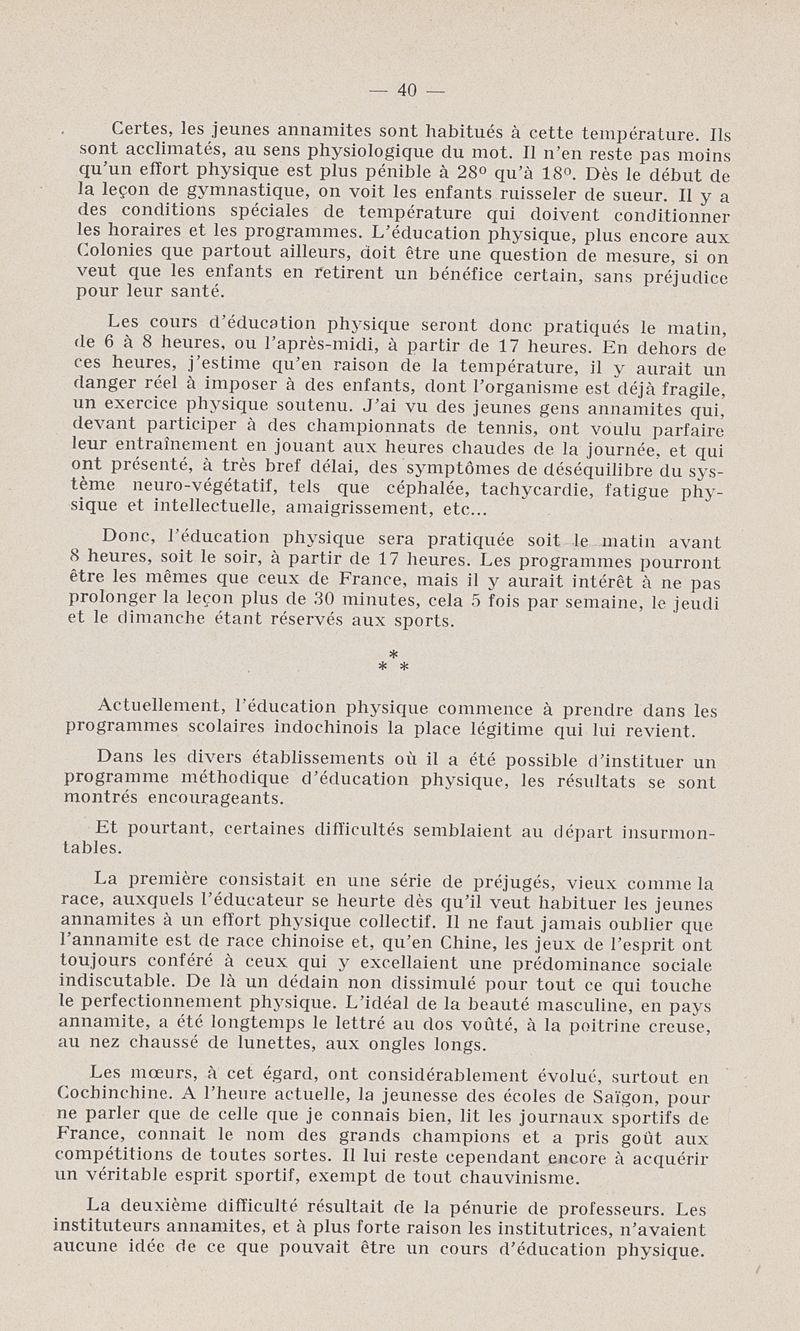 — 40 —

Certes, les jeunes annamites sont habitués à cette température. Ils sont acclimatés, au sens physiologique du mot. Il n'en reste pas moins qu'un effort physique est plus pénible à 28° qu'à 18°. Dès le début de la leçon de gymnastique, on voit les enfants ruisseler de sueur. Il y a des conditions spéciales de température qui doivent conditionner les horaires et les programmes. L'éducation physique, plus encore aux Colonies que partout ailleurs, doit être une question de mesure, si on veut que les enfants en retirent un bénéfice certain, sans préjudice pour leur santé.

Les cours d'éducation physique seront donc pratiqués le matin, de 6 à 8 heures, ou l'après-midi, à partir de 17 heures. En dehors de ces heures, j'estime qu'en raison de la température, il y aurait un danger réel à imposer à des enfants, dont l'organisme est déjà fragile, un exercice physique soutenu. J'ai vu des jeunes gens annamites qui, devant participer à des championnats de tennis, ont voulu parfaire leur entraînement en jouant aux heures chaudes de la journée, et qui ont présenté, à très bref délai, des symptômes de déséquilibre du système neuro-végétatif, tels que céphalée, tachycardie, fatigue physique et intellectuelle, amaigrissement, etc...

Donc, l'éducation physique sera pratiquée soit le matin avant 8 heures, soit le soir, à partir de 17 heures. Les programmes pourront être les mêmes que ceux de France, mais il y aurait intérêt à ne pas prolonger la leçon plus de 30 minutes, cela 5 fois par semaine, le jeudi et le dimanche étant réservés aux sports.

* * *

Actuellement, l'éducation physique commence à prendre dans les programmes scolaires indochinois la place légitime qui lui revient.

Dans les divers établissements où il a été possible d'instituer un programme méthodique d'éducation physique, les résultats se sont montrés encourageants.

Et pourtant, certaines difficultés semblaient au départ insurmontables.

La première consistait en une série de préjugés, vieux comme la race, auxquels l'éducateur se heurte dès qu'il veut habituer les jeunes annamites à un effort physique collectif. Il ne faut jamais oublier que l'annamite est de race chinoise et, qu'en Chine, les jeux de l'esprit ont toujours conféré à ceux qui y excellaient une prédominance sociale indiscutable. De là un dédain non dissimulé pour tout ce qui touche le perfectionnement physique. L'idéal de la beauté masculine, en pays annamite, a été longtemps le lettré au dos voûté, à la poitrine creuse, au nez chaussé de lunettes, aux ongles longs.

Les mœurs, à cet égard, ont considérablement évolué, surtout en Cochinchine. A l'heure actuelle, la jeunesse des écoles de Saïgon, pour ne parler que de celle que je connais bien, lit les journaux sportifs de France, connait le nom des grands champions et a pris goût aux compétitions de toutes sortes. Il lui reste cependant encore à acquérir un véritable esprit sportif, exempt de tout chauvinisme.

La deuxième difficulté résultait de la pénurie de professeurs. Les instituteurs annamites, et à plus forte raison les institutrices, n'avaient aucune idée de ce que pouvait être un cours d'éducation physique.